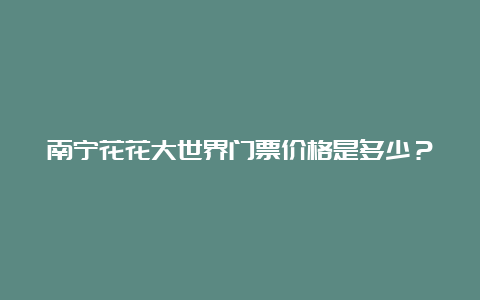 南宁花花大世界门票价格是多少？